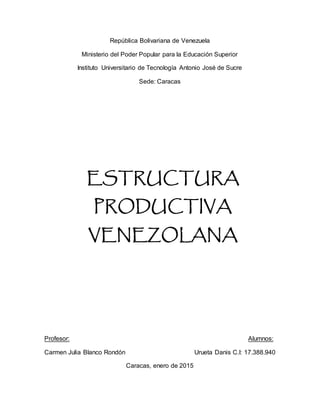 República Bolivariana de Venezuela

Ministerio del Poder Popular para la Educación Superior

Instituto Universitario de Tecnología Antonio José de Sucre

Sede: Caracas

ESTRUCTURA PRODUCTIVA VENEZOLANA

Profesor:

Carmen Julia Blanco Rondón

Alumnos:

Urueta Danis C.I: 17.388.940

Caracas, enero de 2015